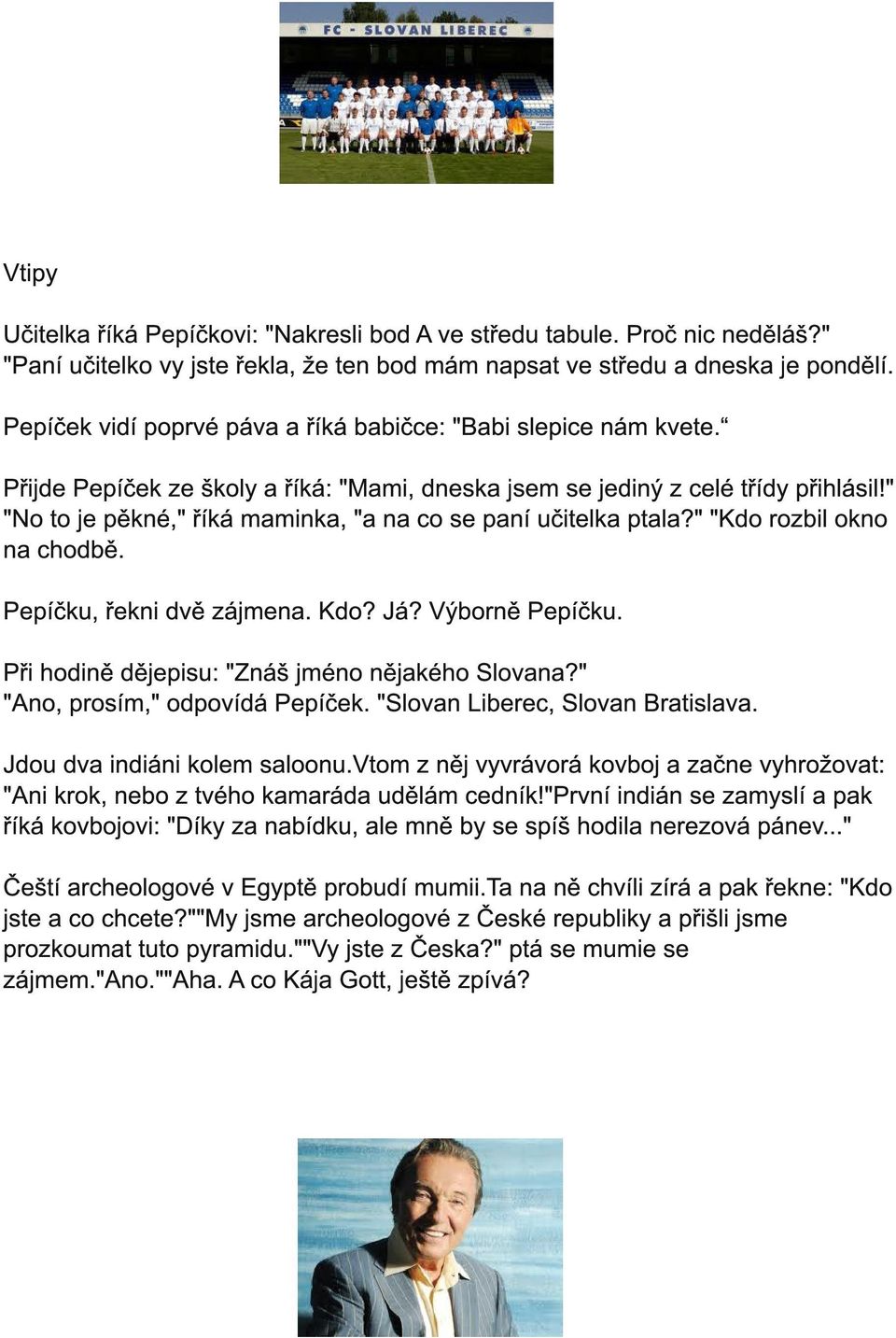 FC - SLOVAN LIBEREC

Vtipy

Učitelka říká Pepíčkovi: "Nakresli bod A ve středu tabule. Proč nic neděláš?" "Paní učitelko vy jste řekla, že ten bod mám napsat ve středu a dneska je pondělí.

Pepíček vidí poprvé páva a říká babičce: "Babi slepice nám kvete.“

Přijde Pepíček ze školy a říká: "Mami, dneska jsem se jediný z celé třídy přihlásil!" "No to je pěkné," říká maminka, "a na co se paní učitelka ptala?" "Kdo rozbil okno na chodbě.

Pepíčku, řekni dvě zájmena. Kdo? Já? Výborně Pepíčku.

Při hodině dějepisu: "Znáš jméno nějakého Slovana?" "Ano, prosím," odpovídá Pepíček. "Slovan Liberec, Slovan Bratislava.

Jdou dva indiáni kolem saloonu.Vtom z něj vyvrávorá kovboj a začne vyhrožovat: "Ani krok, nebo z tvého kamaráda udělám cedník!"První indián se zamyslí a pak říká kovbojovi: "Díky za nabídku, ale mně by se spíš hodila nerezová pánev..."

Čeští archeologové v Egyptě probudí mumii.Ta na ně chvíli zírá a pak řekne: "Kdo jste a co chcete?""My jsme archeologové z České republiky a přišli jsme prozkoumat tuto pyramidu.""Vy jste z Česka?" ptá se mumie se zájmem."Ano.""Aha. A co Kája Gott, ještě zpívá?